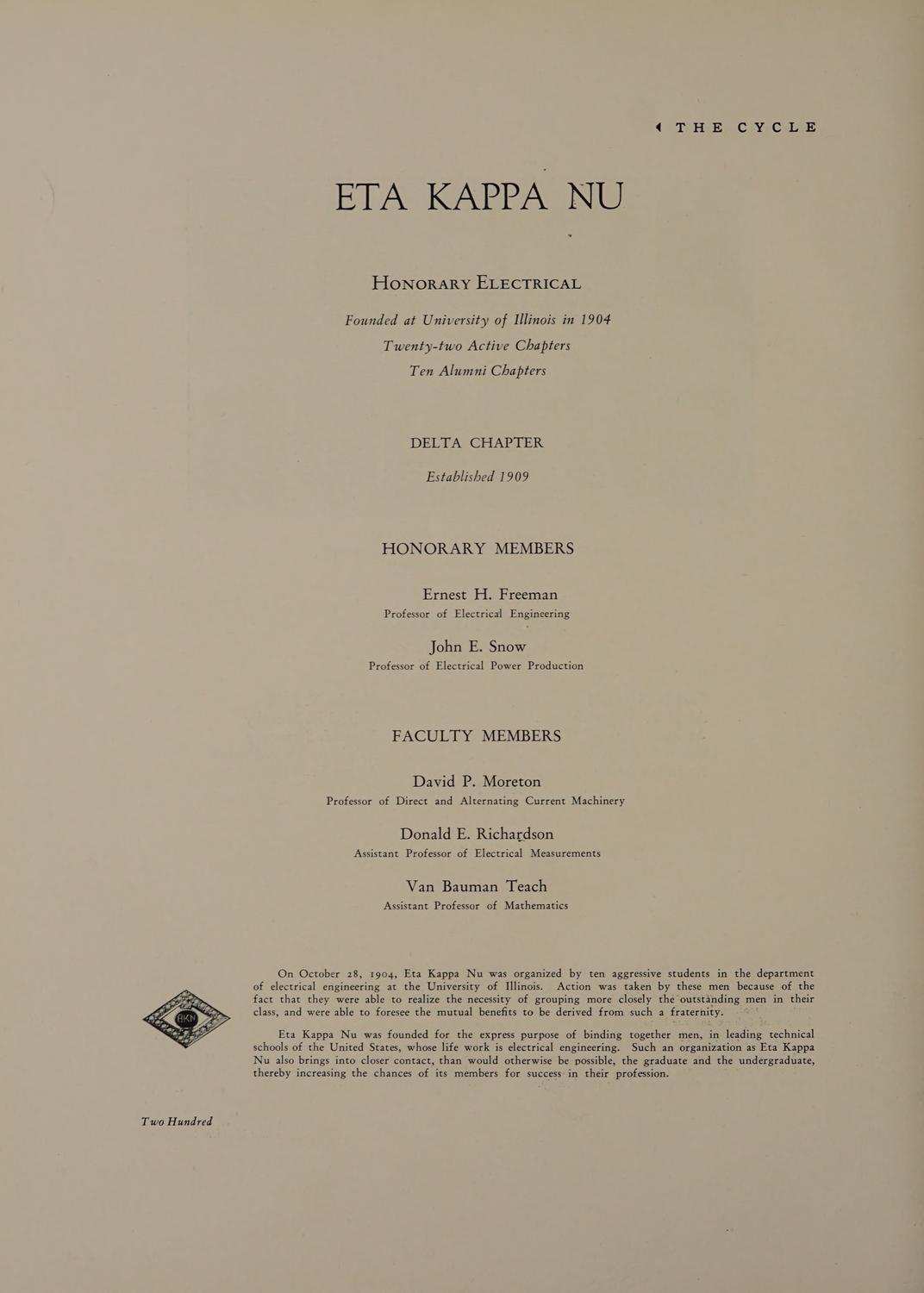 THE CYCLE

ETA KAPPA NU

HONORARY ELECTRICAL

Founded at University of Illinois in 1904
Twenty-two Active Chapters
Ten Alumni Chapters

DELTA CHAPTER

Established 1909

HONORARY MEMBERS

Ernest H. Freeman
Professor of Electrical Engineering

John E. Snow
Professor of Electrical Power Production

FACULTY MEMBERS

David P. Moreton
Professor of Direct and Alternating Current Machinery

Donald E. Richardson
Assistant Professor of Electrical Measurements

Van Bauman Teach
Assistant Professor of Mathematics

HKN

On October 28, 1904, Eta Kappa Nu was organized by ten aggressive students in the department of electrical engineering at the University of Illinois. Action was taken by these men because of the fact that they were able to realize the necessity of grouping more closely the outstanding men in their class, and were able to foresee the mutual benefits to be derived from such a fraternity.

Eta Kappa Nu was founded for the express purpose of binding together men, in leading technical schools of the United States, whose life work is electrical engineering. Such an organization as Eta Kappa Nu also brings into closer contact, than would otherwise be possible, the graduate and the undergraduate, thereby increasing the chances of its members for success in their profession.

Two Hundred